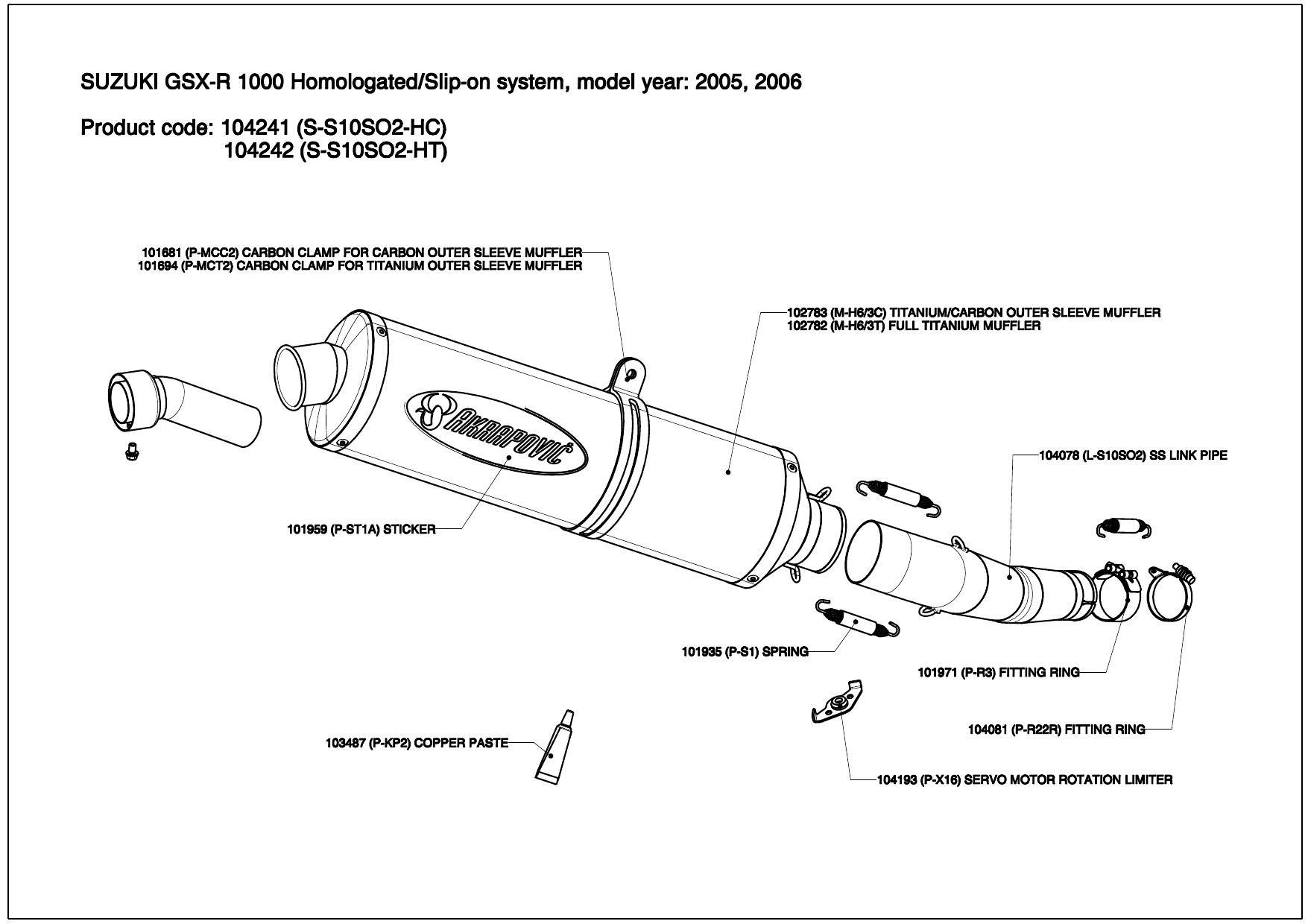 SUZUKI GSX-R 1000 Homologated/Slip-on system, model year: 2005, 2006

Product code: 104241 (S-S10SO2-HC)
104242 (S-S10SO2-HT)

101681 (P-MCC2) CARBON CLAMP FOR CARBON OUTER SLEEVE MUFFLER
101694 (P-MCT2) CARBON CLAMP FOR TITANIUM OUTER SLEEVE MUFFLER

102783 (M-H6/3C) TITANIUM/CARBON OUTER SLEEVE MUFFLER
102782 (M-H6/3T) FULL TITANIUM MUFFLER

AKRAPOVIČ

104078 (L-S10SO2) SS LINK PIPE

101959 (P-ST1A) STICKER

101935 (P-S1) SPRING

101971 (P-R3) FITTING RING

104081 (P-R22R) FITTING RING

103487 (P-KP2) COPPER PASTE

104193 (P-X16) SERVO MOTOR ROTATION LIMITER